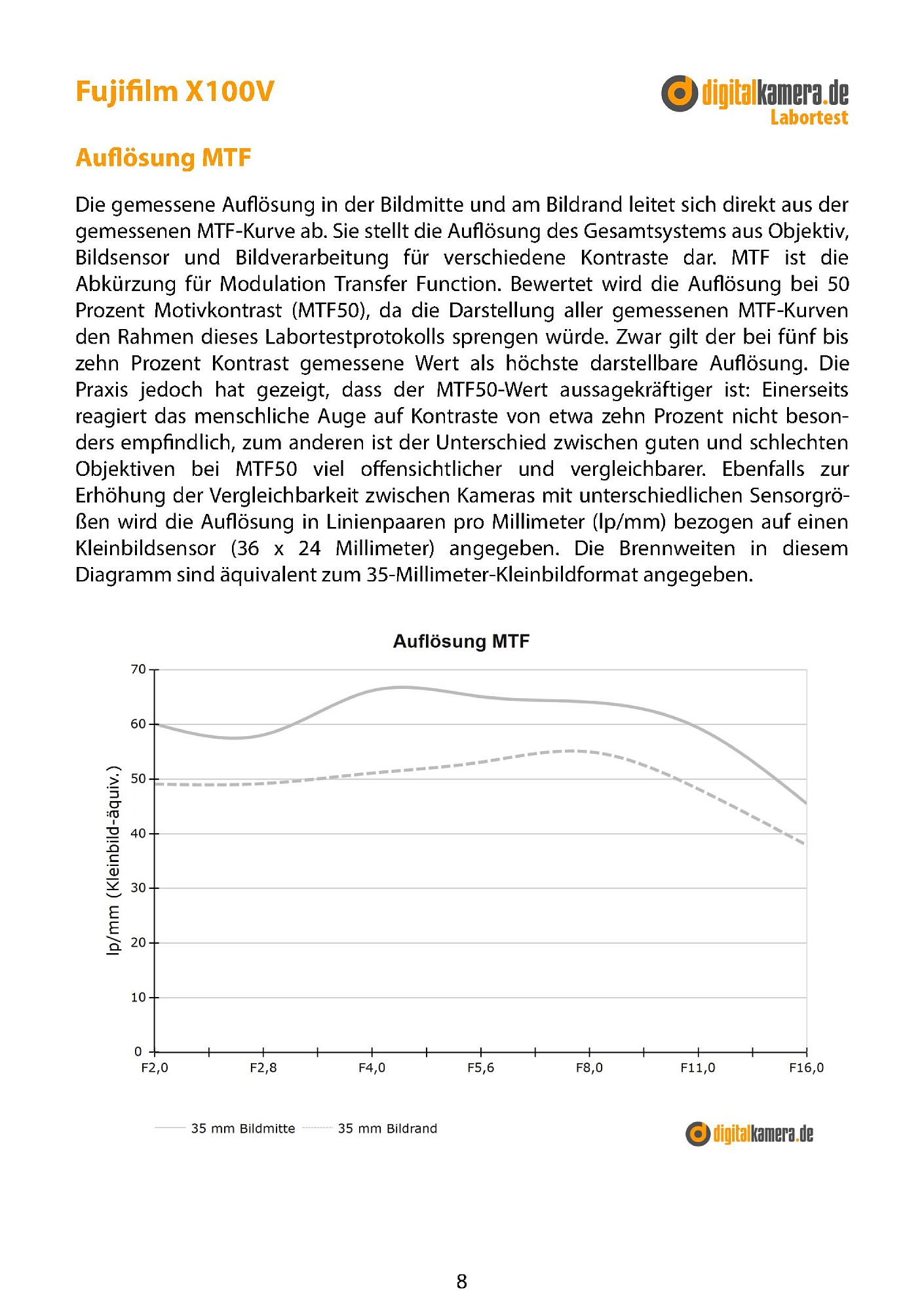 Fujifilm X100V

digitalkamera.de
Labortest

Auflösung MTF

Die gemessene Auflösung in der Bildmitte und am Bildrand leitet sich direkt aus der gemessenen MTF-Kurve ab. Sie stellt die Auflösung des Gesamtsystems aus Objektiv, Bildsensor und Bildverarbeitung für verschiedene Kontraste dar. MTF ist die Abkürzung für Modulation Transfer Function. Bewertet wird die Auflösung bei 50 Prozent Motivkontrast (MTF50), da die Darstellung aller gemessenen MTF-Kurven den Rahmen dieses Labortestprotokolls sprengen würde. Zwar gilt der bei fünf bis zehn Prozent Kontrast gemessene Wert als höchste darstellbare Auflösung. Die Praxis jedoch hat gezeigt, dass der MTF50-Wert aussagekräftiger ist: Einerseits reagiert das menschliche Auge auf Kontraste von etwa zehn Prozent nicht besonders empfindlich, zum anderen ist der Unterschied zwischen guten und schlechten Objektiven bei MTF50 viel offensichtlicher und vergleichbarer. Ebenfalls zur Erhöhung der Vergleichbarkeit zwischen Kameras mit unterschiedlichen Sensorgrößen wird die Auflösung in Linienpaaren pro Millimeter (lp/mm) bezogen auf einen Kleinbildsensor (36 x 24 Millimeter) angegeben. Die Brennweiten in diesem Diagramm sind äquivalent zum 35-Millimeter-Kleinbildformat angegeben.

Auflösung MTF

lp/mm (Kleinbild-äquiv.)

70
60
50
40
30
20
10
0

F2,0 F2,8 F4,0 F5,6 F8,0 F11,0 F16,0

35 mm Bildmitte 35 mm Bildrand

digitalkamera.de

8